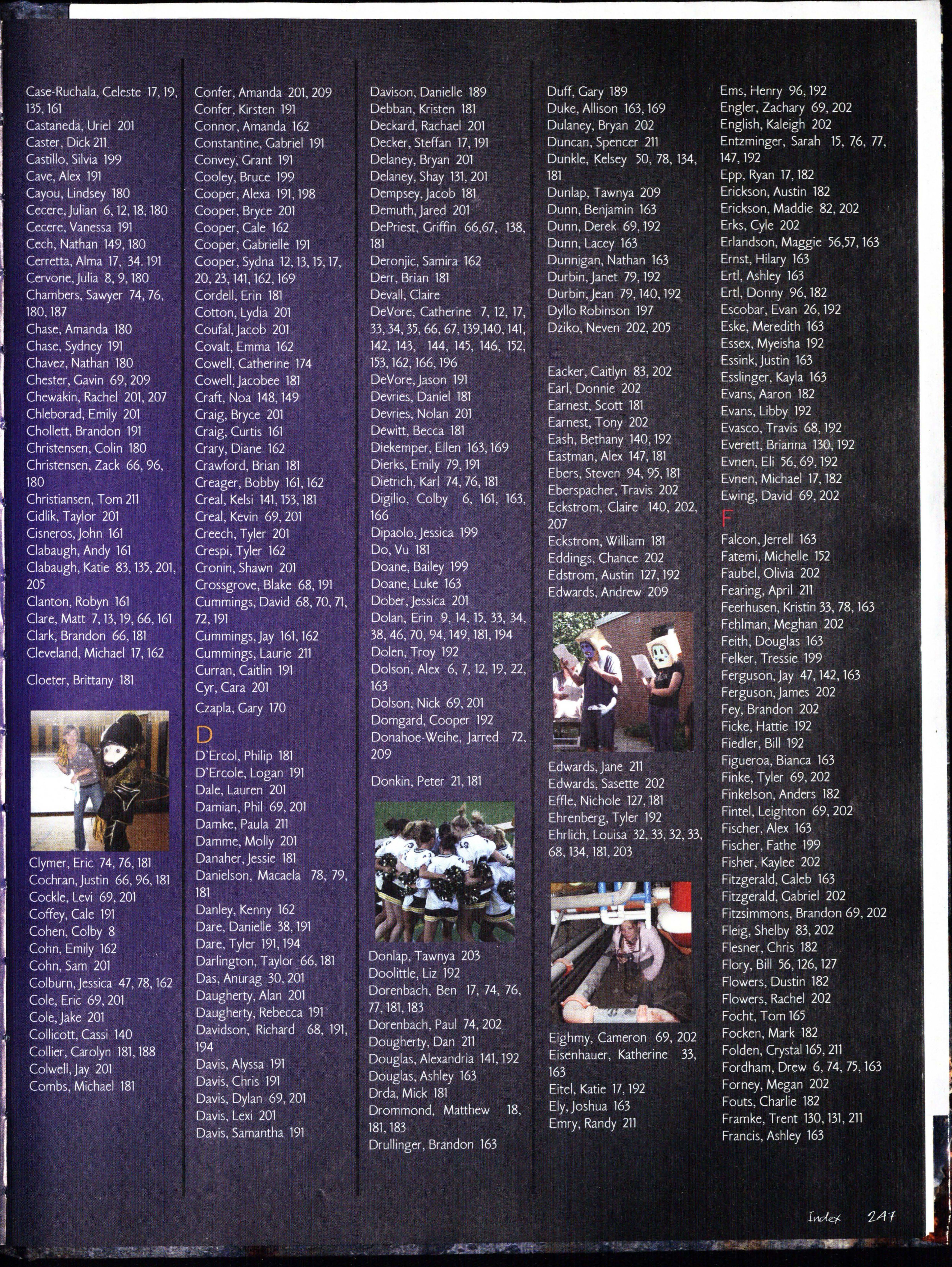 Case-Ruchala, Celeste 17, 19, 135, 161
Castaneda, Uriel 201
Caster, Dick 211
Castillo, Silvia 199
Cave, Alex 191
Cayou, Lindsey 180
Cecere, Julian 6, 12, 18, 180
Cecere, Vanessa 191
Cech, Nathan 149, 180
Cerretta, Alma 17, 34. 191
Cervone, Julia 8, 9, 180
Chambers, Sawyer 74, 76, 180, 187
Chase, Amanda 180
Chase, Sydney 191
Chavez, Nathan 180
Chester, Gavin 69, 209
Chewakin, Rachel 201, 207
Chleborad, Emily 201
Chollett, Brandon 191
Christensen, Colin 180
Christensen, Zack 66, 96, 180
Christiansen, Tom 211
Cidlik, Taylor 201
Cisneros, John 161
Clabaugh, Andy 161
Clabaugh, Katie 83, 135, 201, 205
Clanton, Robyn 161
Clare, Matt 7, 13, 19, 66, 161
Clark, Brandon 66, 181
Cleveland, Michael 17, 162
Cloeter, Brittany 181
Clymer, Eric 74, 76, 181
Cochran, Justin 66, 96, 181
Cockle, Levi 69, 201
Coffey, Cale 191
Cohen, Colby 8
Cohn, Emily 162
Cohn, Sam 201
Colburn, Jessica 47, 78, 162
Cole, Eric 69, 201
Cole, Jake 201
Collicott, Cassi 140
Collier, Carolyn 181, 188
Colwell, Jay 201
Combs, Michael 181

Confer, Amanda 201, 209
Confer, Kirsten 191
Connor, Amanda 162
Constantine, Gabriel 191
Convey, Grant 191
Cooley, Bruce 199
Cooper, Alexa 191, 198
Cooper, Bryce 201
Cooper, Cale 162
Cooper, Gabrielle 191
Cooper, Sydna 12, 13, 15, 17, 20, 23, 141, 162, 169
Cordell, Erin 181
Cotton, Lydia 201
Coufal, Jacob 201
Covalt, Emma 162
Cowell, Catherine 174
Cowell, Jacobee 181
Craft, Noa 148, 149
Craig, Bryce 201
Craig, Curtis 161
Crary, Diane 162
Crawford, Brian 181
Creager, Bobby 161, 162
Creal, Kelsi 141, 153, 181
Creal, Kevin 69, 201
Creech, Tyler 201
Crespi, Tyler 162
Cronin, Shawn 201
Crossgrove, Blake 68, 191
Cummings, David 68, 70, 71, 72, 191
Cummings, Jay 161, 162
Cummings, Laurie 211
Curran, Caitlin 191
Cyr, Cara 201
Czapla, Gary 170

D
D'Ercol, Philip 181
D'Ercole, Logan 191
Dale, Lauren 201
Damian, Phil 69, 201
Damke, Paula 211
Damme, Molly 201
Danaher, Jessie 181
Danielson, Macaela 78, 79, 181
Danley, Kenny 162
Dare, Danielle 38, 191
Dare, Tyler 191, 194
Darlington, Taylor 66, 181
Das, Anurag 30, 201
Daugherty, Alan 201
Daugherty, Rebecca 191
Davidson, Richard 68, 191, 194
Davis, Alyssa 191
Davis, Chris 191
Davis, Dylan 69, 201
Davis, Lexi 201
Davis, Samantha 191

Davison, Danielle 189
Debban, Kristen 181
Deckard, Rachael 201
Decker, Steffan 17, 191
Delaney, Bryan 201
Delaney, Shay 131, 201
Dempsey, Jacob 181
Demuth, Jared 201
DePriest, Griffin 66,67, 138, 181
Deronjic, Samira 162
Derr, Brian 181
Devall, Claire
DeVore, Catherine 7, 12, 17, 33, 34, 35, 66, 67, 139,140, 141, 142, 143, 144, 145, 146, 152, 153, 162, 166, 196
DeVore, Jason 191
Devries, Daniel 181
Devries, Nolan 201
Dewitt, Becca 181
Diekemper, Ellen 163, 169
Dierks, Emily 79, 191
Dietrich, Karl 74, 76, 181
Digilio, Colby 6, 161, 163, 166
Dipaolo, Jessica 199
Do, Vu 181
Doane, Bailey 199
Doane, Luke 163
Dober, Jessica 201
Dolan, Erin 9, 14, 15, 33, 34, 38, 46, 70, 94, 149, 181, 194
Dolen, Troy 192
Dolson, Alex 6, 7, 12, 19, 22, 163
Dolson, Nick 69, 201
Domgard, Cooper 192
Donahoe-Weihe, Jarred 72, 209
Donkin, Peter 21, 181
Donlap, Tawnya 203
Doolittle, Liz 192
Dorenbach, Ben 17, 74, 76, 77, 181, 183
Dorenbach, Paul 74, 202
Dougherty, Dan 211
Douglas, Alexandria 141, 192
Douglas, Ashley 163
Drda, Mick 181
Drommond, Matthew 18, 181, 183
Drullinger, Brandon 163

Duff, Gary 189
Duke, Allison 163, 169
Dulaney, Bryan 202
Duncan, Spencer 211
Dunkle, Kelsey 50, 78, 134, 181
Dunlap, Tawnya 209
Dunn, Benjamin 163
Dunn, Derek 69, 192
Dunn, Lacey 163
Dunnigan, Nathan 163
Durbin, Janet 79, 192
Durbin, Jean 79, 140, 192
Dyllo Robinson 197
Dziko, Neven 202, 205

E
Eacker, Caitlyn 83, 202
Earl, Donnie 202
Earnest, Scott 181
Earnest, Tony 202
Eash, Bethany 140, 192
Eastman, Alex 147, 181
Ebers, Steven 94, 95, 181
Eberspacher, Travis 202
Eckstrom, Claire 140, 202, 207
Eckstrom, William 181
Eddings, Chance 202
Edstrom, Austin 127, 192
Edwards, Andrew 209
Edwards, Jane 211
Edwards, Sasette 202
Effle, Nichole 127, 181
Ehrenberg, Tyler 192
Ehrlich, Louisa 32, 33, 32, 33, 68, 134, 181, 203
Eighmy, Cameron 69, 202
Eisenhauer, Katherine 33, 163
Eitel, Katie 17, 192
Ely, Joshua 163
Emry, Randy 211

Ems, Henry 96, 192
Engler, Zachary 69, 202
English, Kaleigh 202
Entzminger, Sarah 15, 76, 77, 147, 192
Epp, Ryan 17, 182
Erickson, Austin 182
Erickson, Maddie 82, 202
Erks, Cyle 202
Erlandson, Maggie 56,57, 163
Ernst, Hilary 163
Ertl, Ashley 163
Ertl, Donny 96, 182
Escobar, Evan 26, 192
Eske, Meredith 163
Essex, Myeisha 192
Essink, Justin 163
Esslinger, Kayla 163
Evans, Aaron 182
Evans, Libby 192
Evasco, Travis 68, 192
Everett, Brianna 130, 192
Evnen, Eli 56, 69, 192
Evnen, Michael 17, 182
Ewing, David 69, 202
F
Falcon, Jerrell 163
Fatemi, Michelle 152
Faubel, Olivia 202
Fearing, April 211
Feerhusen, Kristin 33, 78, 163
Fehlman, Meghan 202
Feith, Douglas 163
Felker, Tressie 199
Ferguson, Jay 47, 142, 163
Ferguson, James 202
Fey, Brandon 202
Ficke, Hattie 192
Fiedler, Bill 192
Figueroa, Bianca 163
Finke, Tyler 69, 202
Finkelson, Anders 182
Fintel, Leighton 69, 202
Fischer, Alex 163
Fischer, Fathe 199
Fisher, Kaylee 202
Fitzgerald, Caleb 163
Fitzgerald, Gabriel 202
Fitzsimmons, Brandon 69, 202
Fleig, Shelby 83, 202
Flesner, Chris 182
Flory, Bill 56, 126, 127
Flowers, Dustin 182
Flowers, Rachel 202
Focht, Tom 165
Focken, Mark 182
Folden, Crystal 165, 211
Fordham, Drew 6, 74, 75, 163
Forney, Megan 202
Fouts, Charlie 182
Framke, Trent 130, 131, 211
Francis, Ashley 163

Index 247